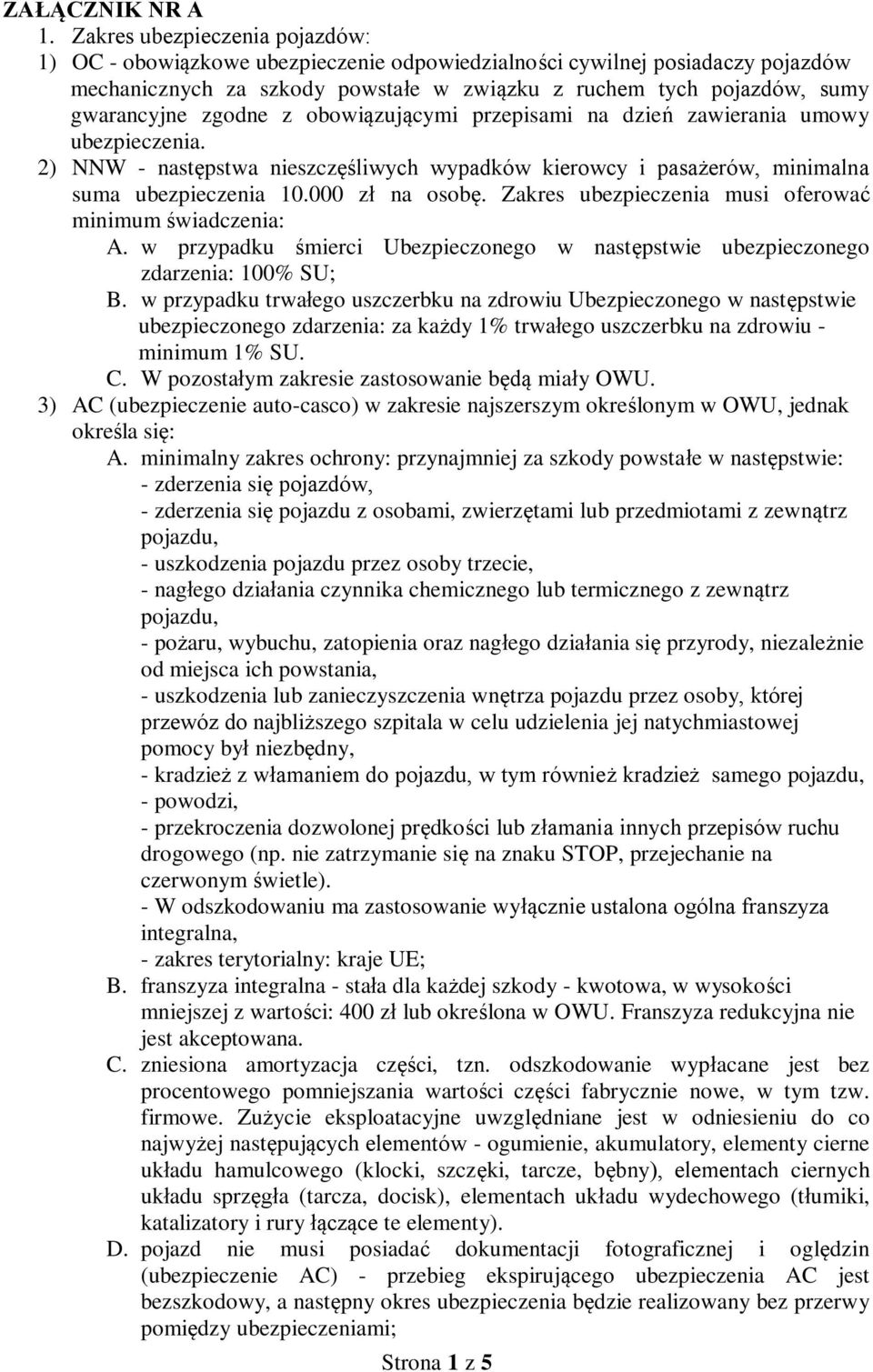 ZAŁĄCZNIK NR A

1. Zakres ubezpieczenia pojazdów:

1) OC - obowiązkowe ubezpieczenie odpowiedzialności cywilnej posiadaczy pojazdów mechanicznych za szkody powstałe w związku z ruchem tych pojazdów, sumy gwarancyjne zgodne z obowiązującymi przepisami na dzień zawierania umowy ubezpieczenia.

2) NNW - następstwa nieszczęśliwych wypadków kierowcy i pasażerów, minimalna suma ubezpieczenia 10.000 zł na osobę. Zakres ubezpieczenia musi oferować minimum świadczenia:

A. w przypadku śmierci Ubezpieczonego w następstwie ubezpieczonego zdarzenia: 100% SU;

B. w przypadku trwałego uszczerbku na zdrowiu Ubezpieczonego w następstwie ubezpieczonego zdarzenia: za każdy 1% trwałego uszczerbku na zdrowiu - minimum 1% SU.

C. W pozostałym zakresie zastosowanie będą miały OWU.

3) AC (ubezpieczenie auto-casco) w zakresie najszerszym określonym w OWU, jednak określa się:

A. minimalny zakres ochrony: przynajmniej za szkody powstałe w następstwie:
- zderzenia się pojazdów,
- zderzenia się pojazdu z osobami, zwierzętami lub przedmiotami z zewnątrz pojazdu,
- uszkodzenia pojazdu przez osoby trzecie,
- nagłego działania czynnika chemicznego lub termicznego z zewnątrz pojazdu,
- pożaru, wybuchu, zatopienia oraz nagłego działania się przyrody, niezależnie od miejsca ich powstania,
- uszkodzenia lub zanieczyszczenia wnętrza pojazdu przez osoby, której przewóz do najbliższego szpitala w celu udzielenia jej natychmiastowej pomocy był niezbędny,
- kradzież z włamaniem do pojazdu, w tym również kradzież samego pojazdu,
- powodzi,
- przekroczenia dozwolonej prędkości lub złamania innych przepisów ruchu drogowego (np. nie zatrzymanie się na znaku STOP, przejechanie na czerwonym świetle).
- W odszkodowaniu ma zastosowanie wyłącznie ustalona ogólna franszyza integralna,
- zakres terytorialny: kraje UE;

B. franszyza integralna - stała dla każdej szkody - kwotowa, w wysokości mniejszej z wartości: 400 zł lub określona w OWU. Franszyza redukcyjna nie jest akceptowana.

C. zniesiona amortyzacja części, tzn. odszkodowanie wypłacane jest bez procentowego pomniejszania wartości części fabrycznie nowe, w tym tzw. firmowe. Zużycie eksploatacyjne uwzględniane jest w odniesieniu do co najwyżej następujących elementów - ogumienie, akumulatory, elementy cierne układu hamulcowego (klocki, szczęki, tarcze, bębny), elementach ciernych układu sprzęgła (tarcza, docisk), elementach układu wydechowego (tłumiki, katalizatory i rury łączące te elementy).

D. pojazd nie musi posiadać dokumentacji fotograficznej i oględzin (ubezpieczenie AC) - przebieg ekspirującego ubezpieczenia AC jest bezszkodowy, a następny okres ubezpieczenia będzie realizowany bez przerwy pomiędzy ubezpieczeniami;

Strona 1 z 5